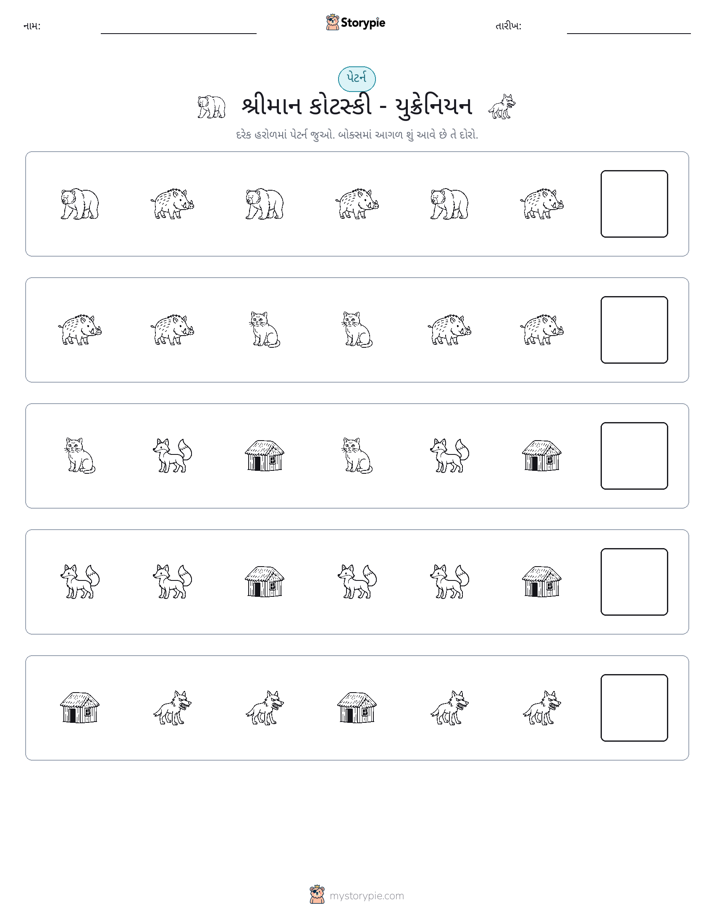 નામ: ____ Storypie તારીખ: ____

પેટર્ન

શ્રીમાન કોટસ્કી - યુક્રેનિયન

દરેક હરોળમાં પેટર્ન જુઓ. બોક્સમાં આગળ શું આવે છે તે દોરો.

mystorypie.com